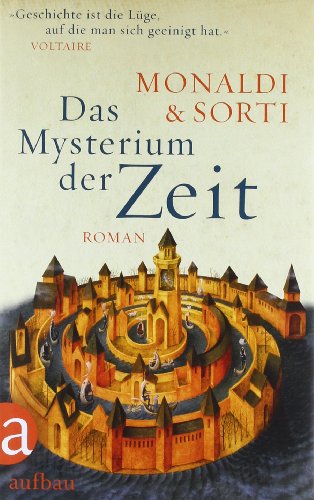 »Geschichte ist die Lüge, auf die man sich geeinigt hat.«
VOLTAIRE

MONALDI & SORTI

Das Mysterium der Zeit

ROMAN

a
aufbau